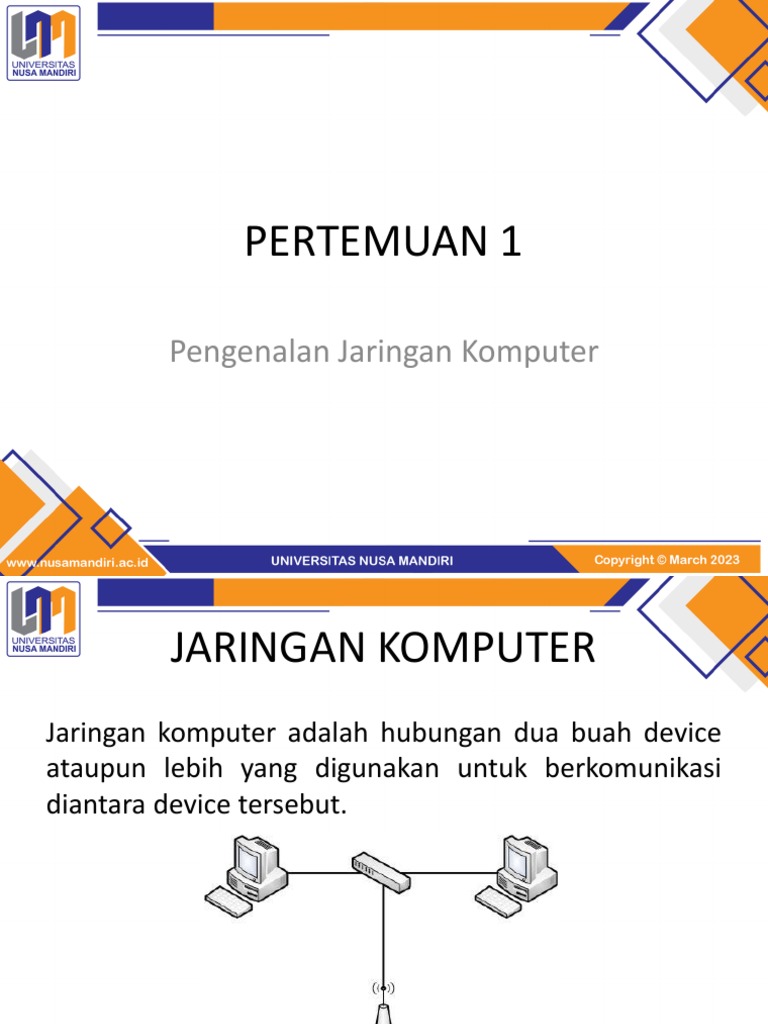 UNIVERSITAS NUSA MANDIRI

PERTEMUAN 1

Pengenalan Jaringan Komputer

www.nusamandiri.ac.id

UNIVERSITAS NUSA MANDIRI

Copyright © March 2023

UNIVERSITAS NUSA MANDIRI

JARINGAN KOMPUTER

Jaringan komputer adalah hubungan dua buah device ataupun lebih yang digunakan untuk berkomunikasi diantara device tersebut.